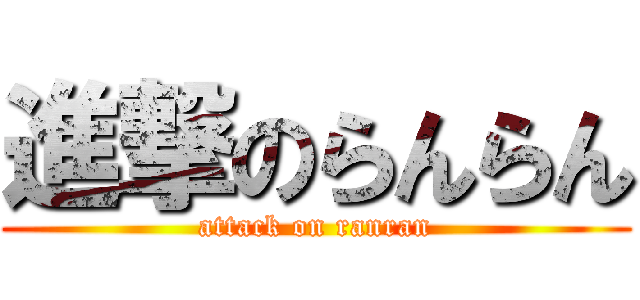 進撃のらんらん
attack on ranran